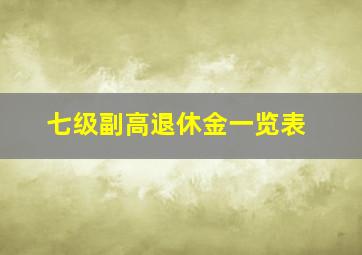 七级副高退休金一览表